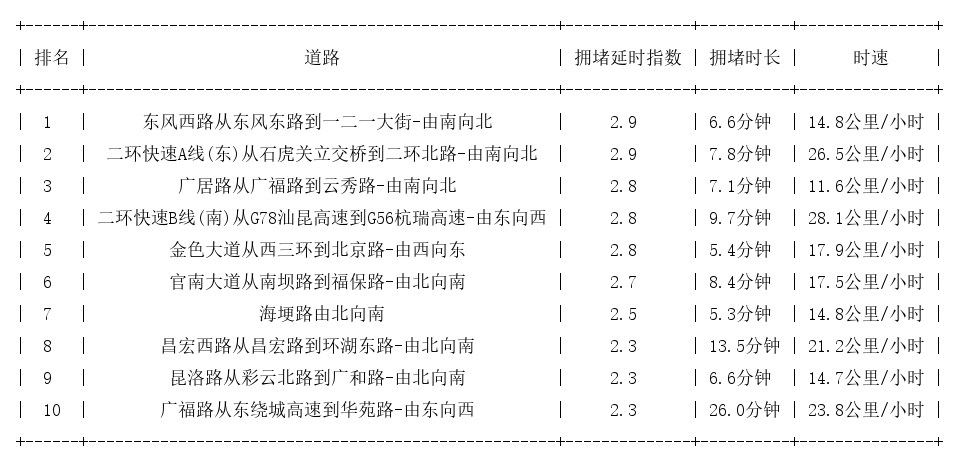 | 排名 | 道路 | 拥堵延时指数 | 拥堵时长 | 时速 |
|---|---|---|---|---|
| 1 | 东风西路从东风东路到一二一大街-由南向北 | 2.9 | 6.6分钟 | 14.8公里/小时 |
| 2 | 二环快速A线(东)从石虎关立交桥到二环北路-由南向北 | 2.9 | 7.8分钟 | 26.5公里/小时 |
| 3 | 广居路从广福路到云秀路-由南向北 | 2.8 | 7.1分钟 | 11.6公里/小时 |
| 4 | 二环快速B线(南)从G78汕昆高速到G56杭瑞高速-由东向西 | 2.8 | 9.7分钟 | 28.1公里/小时 |
| 5 | 金色大道从西三环到北京路-由西向东 | 2.8 | 5.4分钟 | 17.9公里/小时 |
| 6 | 官南大道从南坝路到福保路-由北向南 | 2.7 | 8.4分钟 | 17.5公里/小时 |
| 7 | 海埂路由北向南 | 2.5 | 5.3分钟 | 14.8公里/小时 |
| 8 | 昌宏西路从昌宏路到环湖东路-由北向南 | 2.3 | 13.5分钟 | 21.2公里/小时 |
| 9 | 昆洛路从彩云北路到广和路-由北向南 | 2.3 | 6.6分钟 | 14.7公里/小时 |
| 10 | 广福路从东绕城高速到华苑路-由东向西 | 2.3 | 26.0分钟 | 23.8公里/小时 |